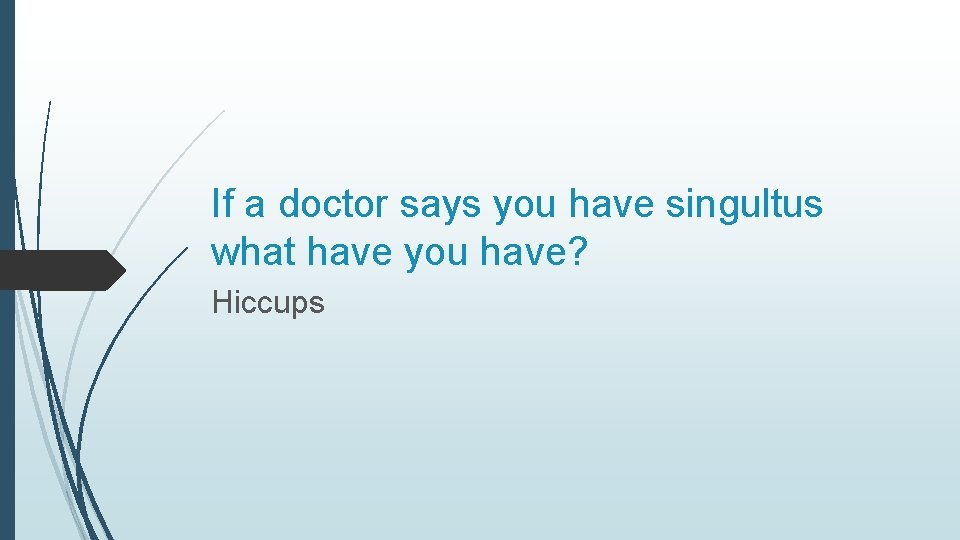 If a doctor says you have singultus what have you have?

Hiccups